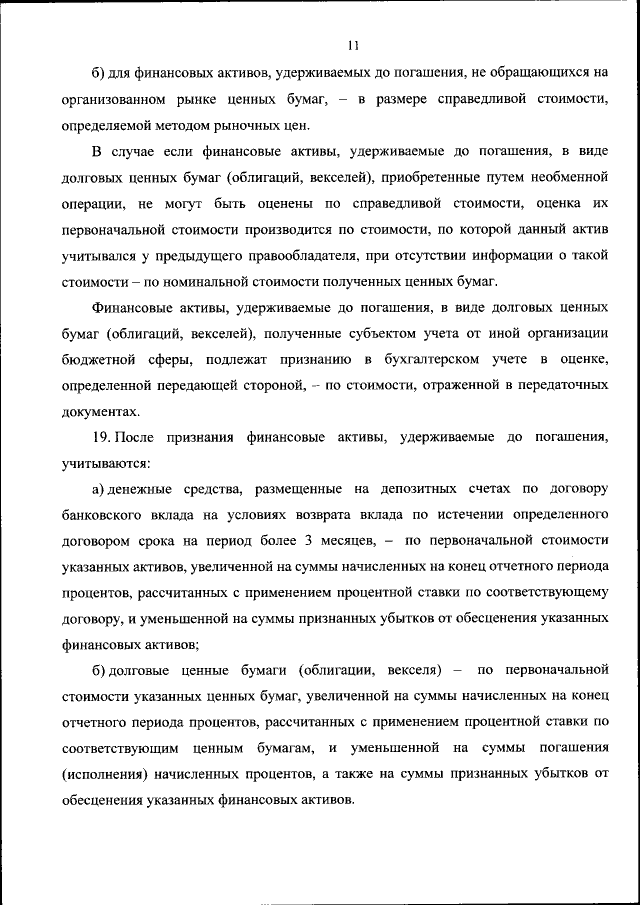 11

б) для финансовых активов, удерживаемых до погашения, не обращающихся на организованном рынке ценных бумаг, – в размере справедливой стоимости, определяемой методом рыночных цен.

В случае если финансовые активы, удерживаемые до погашения, в виде долговых ценных бумаг (облигаций, векселей), приобретенные путем необменной операции, не могут быть оценены по справедливой стоимости, оценка их первоначальной стоимости производится по стоимости, по которой данный актив учитывался у предыдущего правообладателя, при отсутствии информации о такой стоимости – по номинальной стоимости полученных ценных бумаг.

Финансовые активы, удерживаемые до погашения, в виде долговых ценных бумаг (облигаций, векселей), полученные субъектом учета от иной организации бюджетной сферы, подлежат признанию в бухгалтерском учете в оценке, определенной передающей стороной, – по стоимости, отраженной в передаточных документах.

19. После признания финансовые активы, удерживаемые до погашения, учитываются:

а) денежные средства, размещенные на депозитных счетах по договору банковского вклада на условиях возврата вклада по истечении определенного договором срока на период более 3 месяцев, – по первоначальной стоимости указанных активов, увеличенной на суммы начисленных на конец отчетного периода процентов, рассчитанных с применением процентной ставки по соответствующему договору, и уменьшенной на суммы признанных убытков от обесценения указанных финансовых активов;

б) долговые ценные бумаги (облигации, векселя) – по первоначальной стоимости указанных ценных бумаг, увеличенной на суммы начисленных на конец отчетного периода процентов, рассчитанных с применением процентной ставки по соответствующим ценным бумагам, и уменьшенной на суммы погашения (исполнения) начисленных процентов, а также на суммы признанных убытков от обесценения указанных финансовых активов.